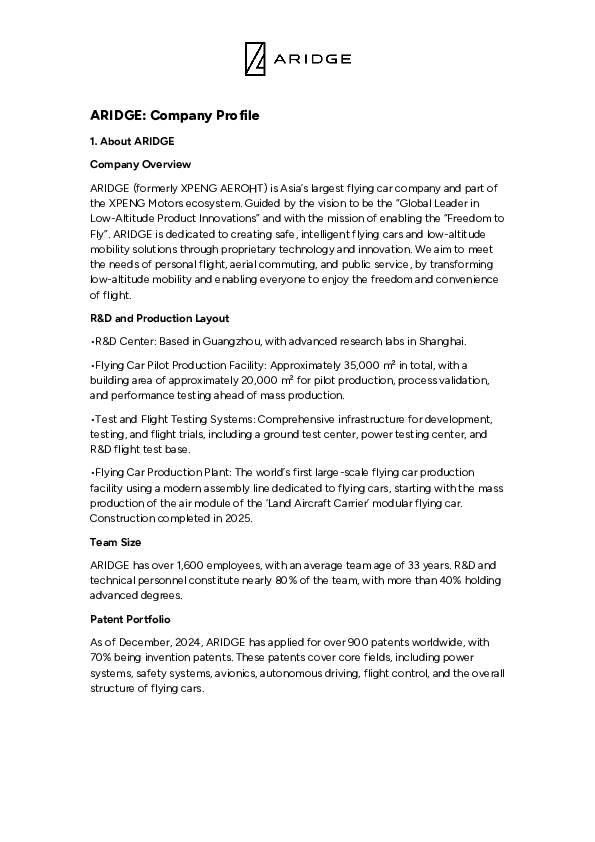 ARIDGE

ARIDGE: Company Profile

1. About ARIDGE

Company Overview

ARIDGE (formerly XPENG AEROHT) is Asia's largest flying car company and part of the XPENG Motors ecosystem. Guided by the vision to be the "Global Leader in Low-Altitude Product Innovations" and with the mission of enabling the "Freedom to Fly". ARIDGE is dedicated to creating safe, intelligent flying cars and low-altitude mobility solutions through proprietary technology and innovation. We aim to meet the needs of personal flight, aerial commuting, and public service, by transforming low-altitude mobility and enabling everyone to enjoy the freedom and convenience of flight.

R&D and Production Layout

•R&D Center: Based in Guangzhou, with advanced research labs in Shanghai.

•Flying Car Pilot Production Facility: Approximately 35,000 m² in total, with a building area of approximately 20,000 m² for pilot production, process validation, and performance testing ahead of mass production.

•Test and Flight Testing Systems: Comprehensive infrastructure for development, testing, and flight trials, including a ground test center, power testing center, and R&D flight test base.

•Flying Car Production Plant: The world's first large-scale flying car production facility using a modern assembly line dedicated to flying cars, starting with the mass production of the air module of the 'Land Aircraft Carrier' modular flying car. Construction completed in 2025.

Team Size

ARIDGE has over 1,600 employees, with an average team age of 33 years. R&D and technical personnel constitute nearly 80% of the team, with more than 40% holding advanced degrees.

Patent Portfolio

As of December, 2024, ARIDGE has applied for over 900 patents worldwide, with 70% being invention patents. These patents cover core fields, including power systems, safety systems, avionics, autonomous driving, flight control, and the overall structure of flying cars.